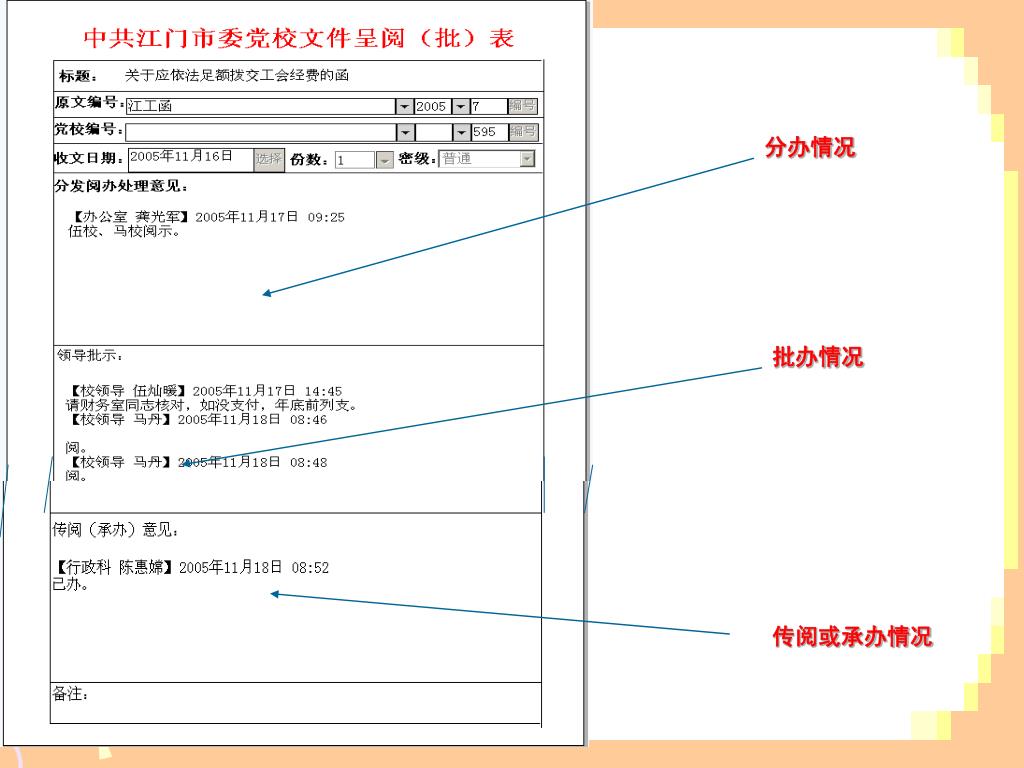 中共江门市委党校文件呈阅（批）表

标题： 关于应依法足额拨交工会经费的函

原文编号：江工函 2005 7 编号

党校编号： 595 编号

收文日期：2005年11月16日 选择 份数：1 密级：普通

分发阅办处理意见：

【办公室 龚光军】2005年11月17日 09:25
伍校、马校阅示。

领导批示：

【校领导 伍灿暖】2005年11月17日 14:45
请财务室同志核对，如没支付，年底前列支。
【校领导 马丹】2005年11月18日 08:46

阅。
【校领导 马丹】2005年11月18日 08:48
阅。

传阅（承办）意见：

【行政科 陈惠嫦】2005年11月18日 08:52
已办。

备注：

分办情况

批办情况

传阅或承办情况